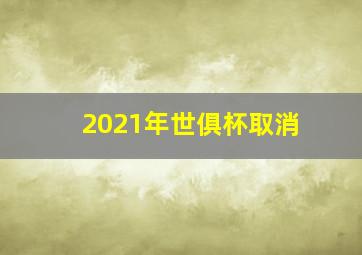 2021年世俱杯取消